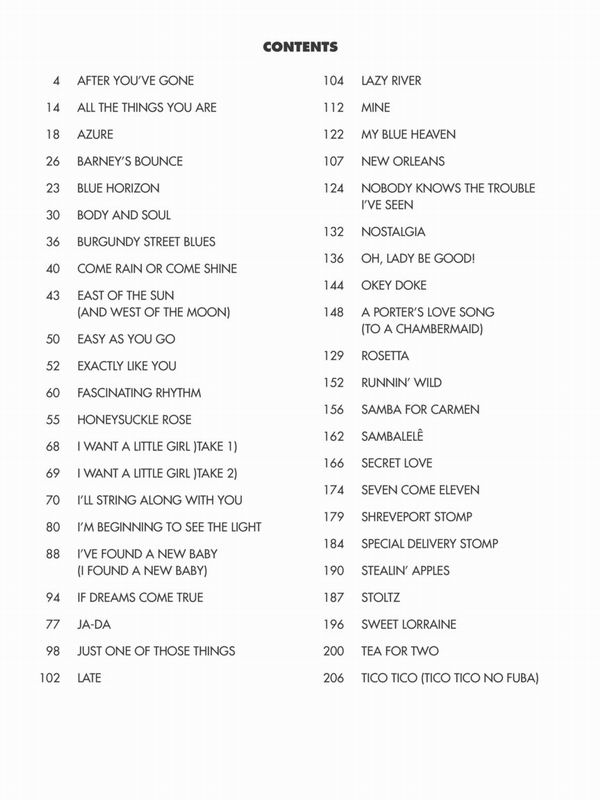 CONTENTS

4 AFTER YOU'VE GONE
14 ALL THE THINGS YOU ARE
18 AZURE
26 BARNEY'S BOUNCE
23 BLUE HORIZON
30 BODY AND SOUL
36 BURGUNDY STREET BLUES
40 COME RAIN OR COME SHINE
43 EAST OF THE SUN (AND WEST OF THE MOON)
50 EASY AS YOU GO
52 EXACTLY LIKE YOU
60 FASCINATING RHYTHM
55 HONEYSUCKLE ROSE
68 I WANT A LITTLE GIRL )TAKE 1)
69 I WANT A LITTLE GIRL )TAKE 2)
70 I'LL STRING ALONG WITH YOU
80 I'M BEGINNING TO SEE THE LIGHT
88 I'VE FOUND A NEW BABY (I FOUND A NEW BABY)
94 IF DREAMS COME TRUE
77 JA-DA
98 JUST ONE OF THOSE THINGS
102 LATE

104 LAZY RIVER
112 MINE
122 MY BLUE HEAVEN
107 NEW ORLEANS
124 NOBODY KNOWS THE TROUBLE I'VE SEEN
132 NOSTALGIA
136 OH, LADY BE GOOD!
144 OKEY DOKE
148 A PORTER'S LOVE SONG (TO A CHAMBERMAID)
129 ROSETTA
152 RUNNIN' WILD
156 SAMBA FOR CARMEN
162 SAMBALELÊ
166 SECRET LOVE
174 SEVEN COME ELEVEN
179 SHREVEPORT STOMP
184 SPECIAL DELIVERY STOMP
190 STEALIN' APPLES
187 STOLTZ
196 SWEET LORRAINE
200 TEA FOR TWO
206 TICO TICO (TICO TICO NO FUBA)